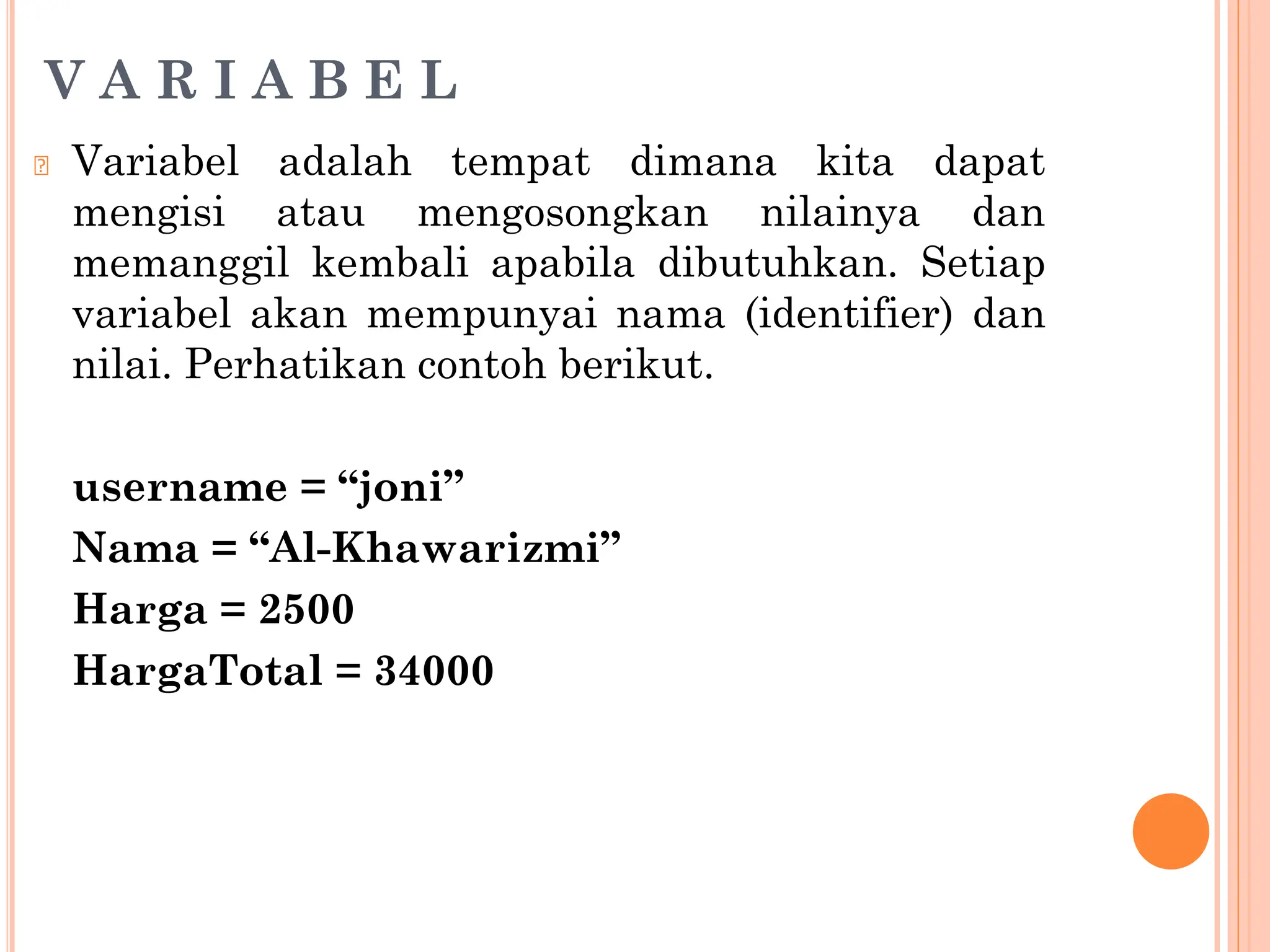 VARIABEL

Variabel adalah tempat dimana kita dapat mengisi atau mengosongkan nilainya dan memanggil kembali apabila dibutuhkan. Setiap variabel akan mempunyai nama (identifier) dan nilai. Perhatikan contoh berikut.

username = “joni”
Nama = “Al-Khawarizmi”
Harga = 2500
HargaTotal = 34000